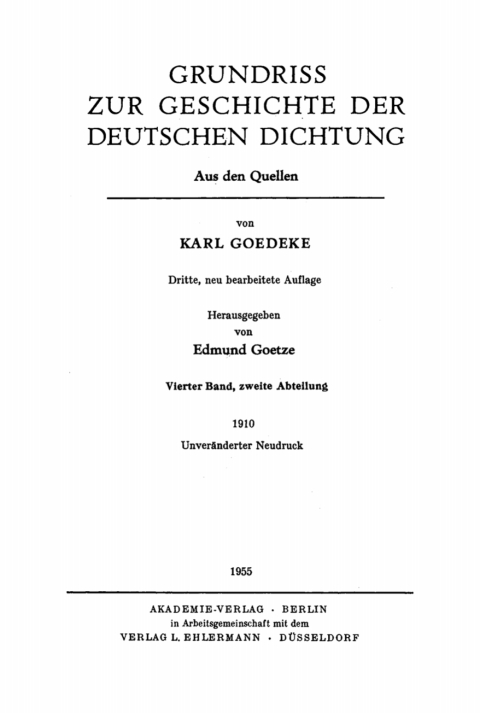 GRUNDRISS
ZUR GESCHICHTE DER
DEUTSCHEN DICHTUNG

Aus den Quellen

von

KARL GOEDEKE

Dritte, neu bearbeitete Auflage

Herausgegeben
von
Edmund Goetze

Vierter Band, zweite Abteilung

1910

Unveränderter Neudruck

1955

AKADEMIE-VERLAG · BERLIN
in Arbeitsgemeinschaft mit dem
VERLAG L. EHLERMANN · DÜSSELDORF